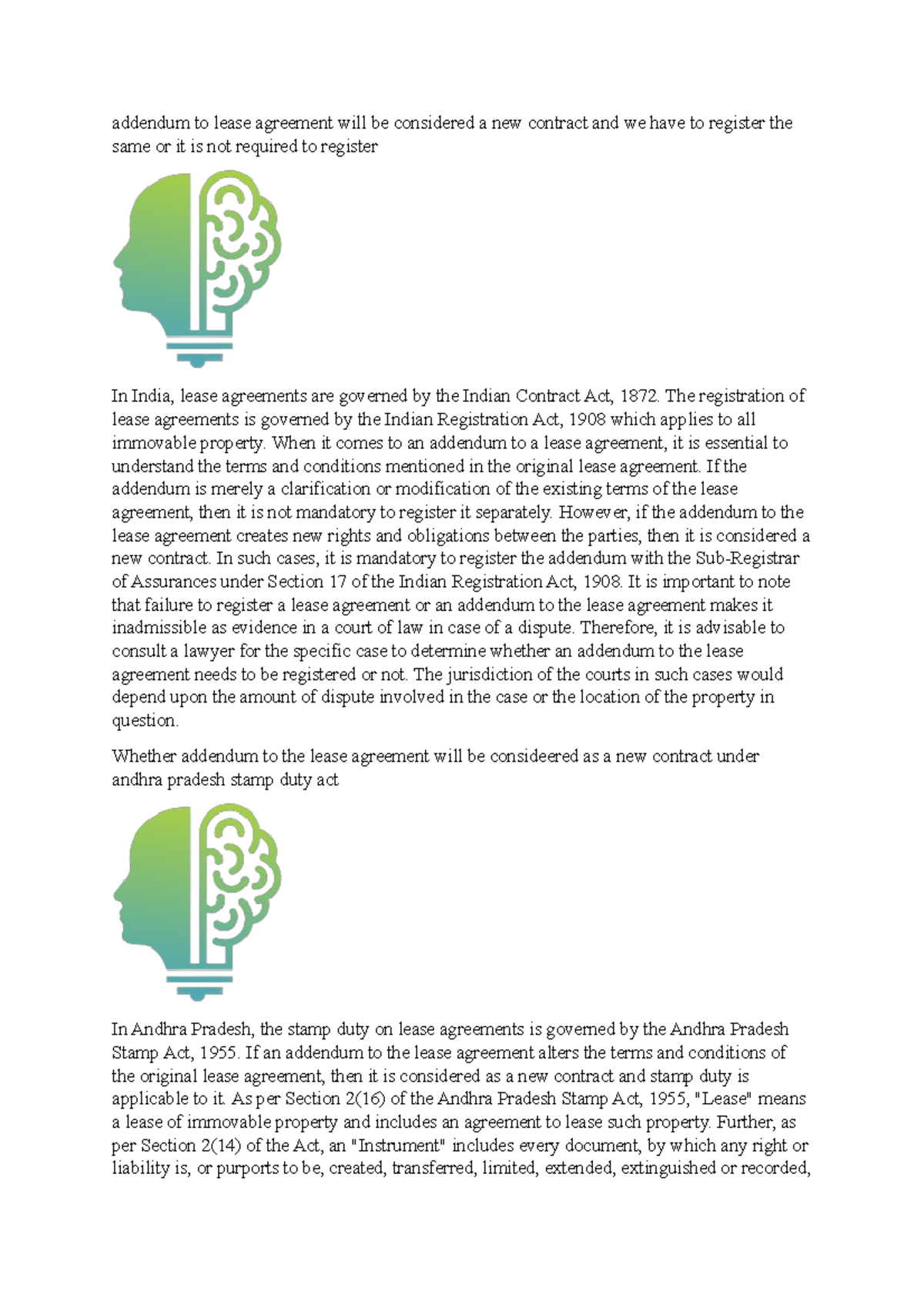 addendum to lease agreement will be considered a new contract and we have to register the same or it is not required to register

In India, lease agreements are governed by the Indian Contract Act, 1872. The registration of lease agreements is governed by the Indian Registration Act, 1908 which applies to all immovable property. When it comes to an addendum to a lease agreement, it is essential to understand the terms and conditions mentioned in the original lease agreement. If the addendum is merely a clarification or modification of the existing terms of the lease agreement, then it is not mandatory to register it separately. However, if the addendum to the lease agreement creates new rights and obligations between the parties, then it is considered a new contract. In such cases, it is mandatory to register the addendum with the Sub-Registrar of Assurances under Section 17 of the Indian Registration Act, 1908. It is important to note that failure to register a lease agreement or an addendum to the lease agreement makes it inadmissible as evidence in a court of law in case of a dispute. Therefore, it is advisable to consult a lawyer for the specific case to determine whether an addendum to the lease agreement needs to be registered or not. The jurisdiction of the courts in such cases would depend upon the amount of dispute involved in the case or the location of the property in question.

Whether addendum to the lease agreement will be consideered as a new contract under andhra pradesh stamp duty act

In Andhra Pradesh, the stamp duty on lease agreements is governed by the Andhra Pradesh Stamp Act, 1955. If an addendum to the lease agreement alters the terms and conditions of the original lease agreement, then it is considered as a new contract and stamp duty is applicable to it. As per Section 2(16) of the Andhra Pradesh Stamp Act, 1955, "Lease" means a lease of immovable property and includes an agreement to lease such property. Further, as per Section 2(14) of the Act, an "Instrument" includes every document, by which any right or liability is, or purports to be, created, transferred, limited, extended, extinguished or recorded,